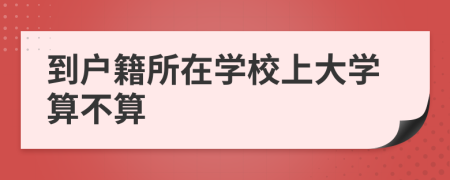 到户籍所在学校上大学算不算